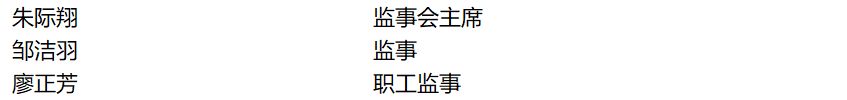 | 朱际翔 | 监事会主席 |
|---|---|
| 邹洁羽 | 监事 |
| 廖正芳 | 职工监事 |